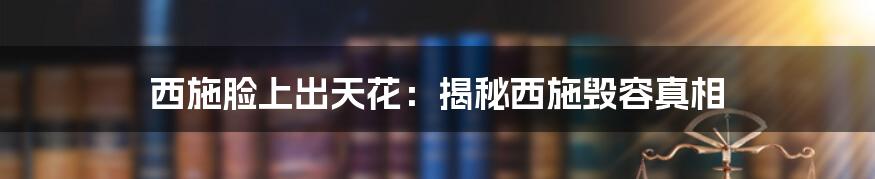 西施脸上出天花：揭秘西施毁容真相